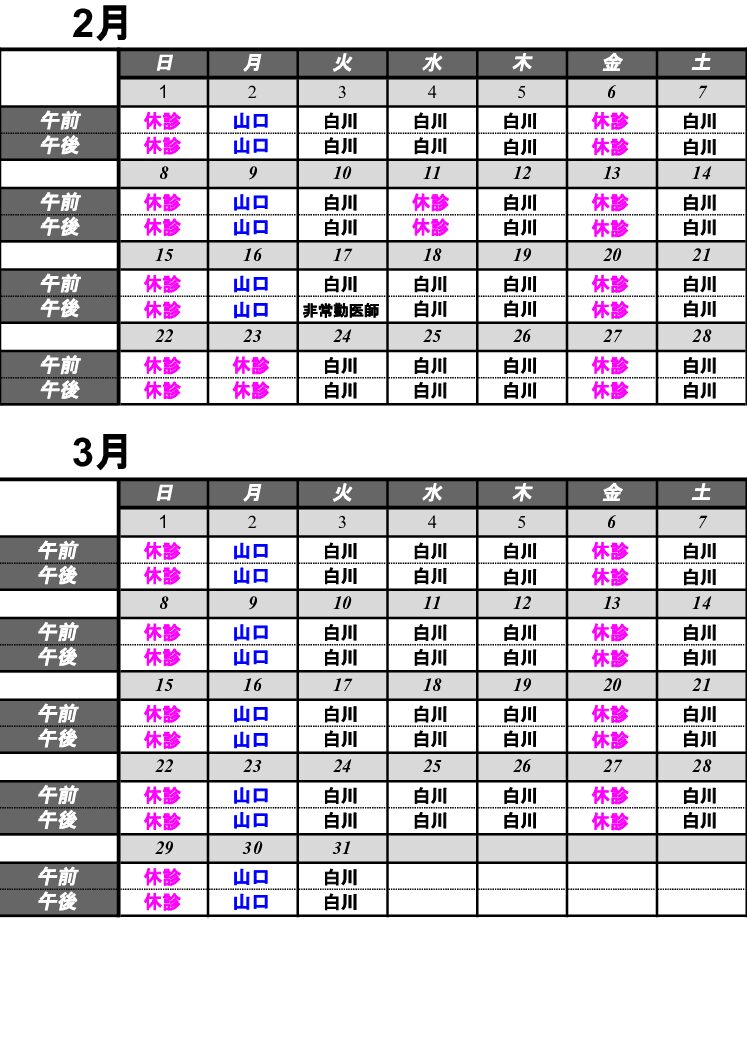 2月

|  | 日 | 月 | 火 | 水 | 木 | 金 | 土 |
|---|---|---|---|---|---|---|---|
|  | 1 | 2 | 3 | 4 | 5 | 6 | 7 |
| 午前 | 休診 | 山口 | 白川 | 白川 | 白川 | 休診 | 白川 |
| 午後 | 休診 | 山口 | 白川 | 白川 | 白川 | 休診 | 白川 |
|  | 8 | 9 | 10 | 11 | 12 | 13 | 14 |
| 午前 | 休診 | 山口 | 白川 | 休診 | 白川 | 休診 | 白川 |
| 午後 | 休診 | 山口 | 白川 | 休診 | 白川 | 休診 | 白川 |
|  | 15 | 16 | 17 | 18 | 19 | 20 | 21 |
| 午前 | 休診 | 山口 | 白川 | 白川 | 白川 | 休診 | 白川 |
| 午後 | 休診 | 山口 | 非常勤医師 | 白川 | 白川 | 休診 | 白川 |
|  | 22 | 23 | 24 | 25 | 26 | 27 | 28 |
| 午前 | 休診 | 休診 | 白川 | 白川 | 白川 | 休診 | 白川 |
| 午後 | 休診 | 休診 | 白川 | 白川 | 白川 | 休診 | 白川 |

3月

|  | 日 | 月 | 火 | 水 | 木 | 金 | 土 |
|---|---|---|---|---|---|---|---|
|  | 1 | 2 | 3 | 4 | 5 | 6 | 7 |
| 午前 | 休診 | 山口 | 白川 | 白川 | 白川 | 休診 | 白川 |
| 午後 | 休診 | 山口 | 白川 | 白川 | 白川 | 休診 | 白川 |
|  | 8 | 9 | 10 | 11 | 12 | 13 | 14 |
| 午前 | 休診 | 山口 | 白川 | 白川 | 白川 | 休診 | 白川 |
| 午後 | 休診 | 山口 | 白川 | 白川 | 白川 | 休診 | 白川 |
|  | 15 | 16 | 17 | 18 | 19 | 20 | 21 |
| 午前 | 休診 | 山口 | 白川 | 白川 | 白川 | 休診 | 白川 |
| 午後 | 休診 | 山口 | 白川 | 白川 | 白川 | 休診 | 白川 |
|  | 22 | 23 | 24 | 25 | 26 | 27 | 28 |
| 午前 | 休診 | 山口 | 白川 | 白川 | 白川 | 休診 | 白川 |
| 午後 | 休診 | 山口 | 白川 | 白川 | 白川 | 休診 | 白川 |
|  | 29 | 30 | 31 |  |  |  |  |
| 午前 | 休診 | 山口 | 白川 |  |  |  |  |
| 午後 | 休診 | 山口 | 白川 |  |  |  |  |